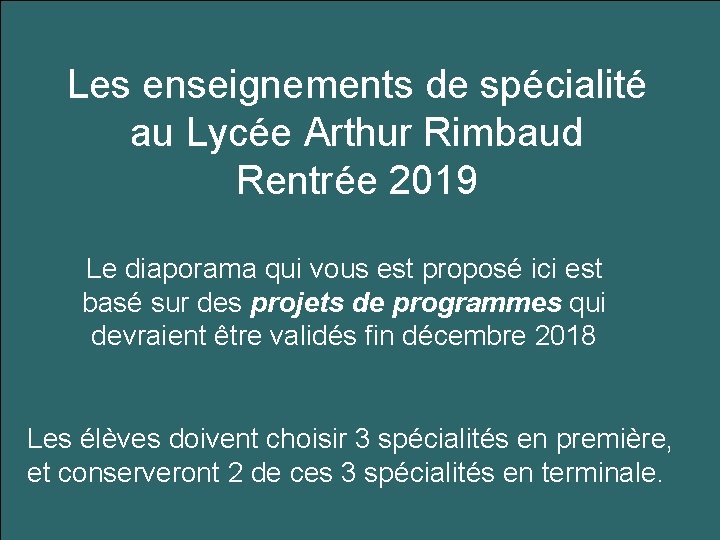 Les enseignements de spécialité
au Lycée Arthur Rimbaud
Rentrée 2019

Le diaporama qui vous est proposé ici est basé sur des projets de programmes qui devraient être validés fin décembre 2018

Les élèves doivent choisir 3 spécialités en première, et conserveront 2 de ces 3 spécialités en terminale.